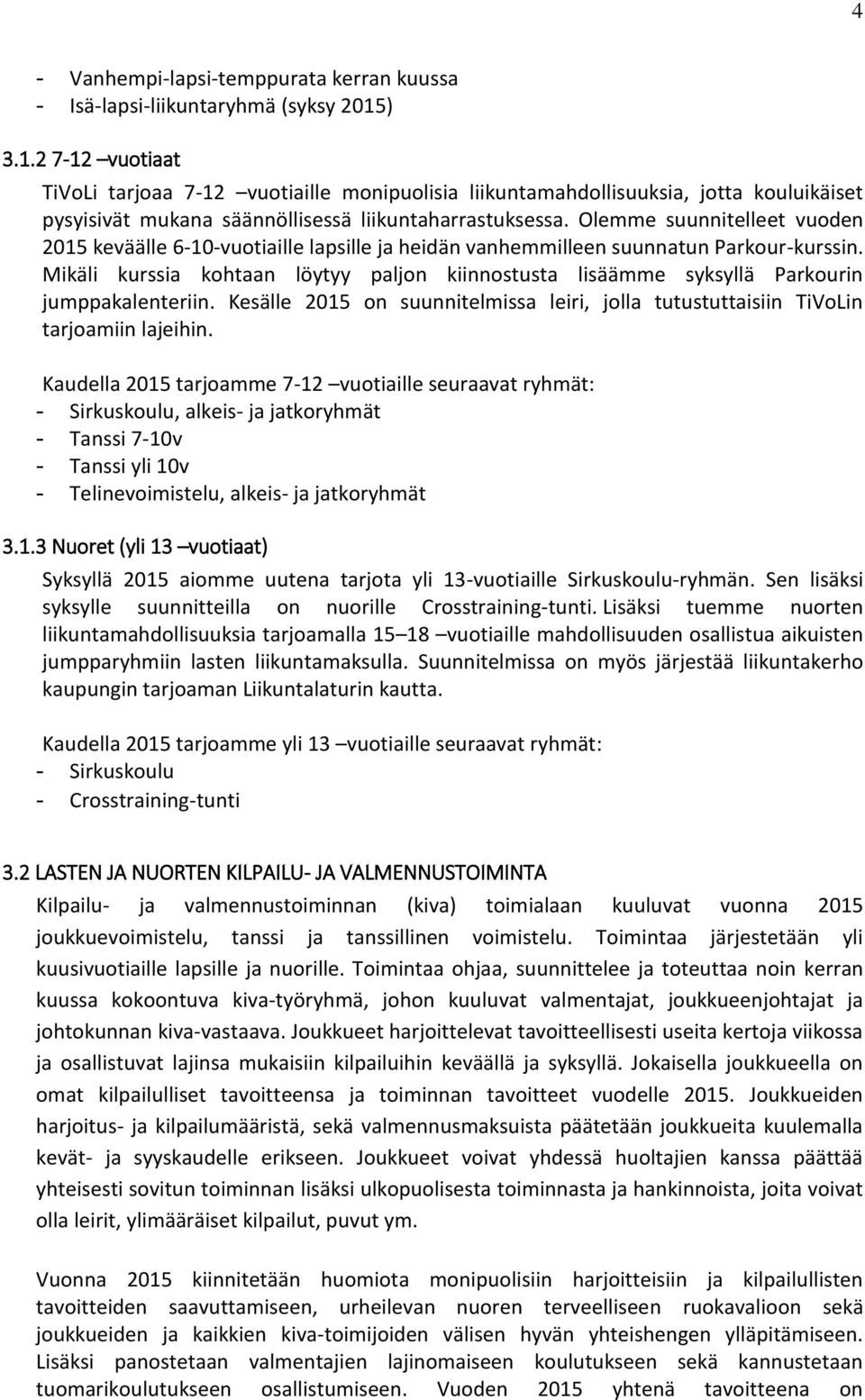 4

- Vanhempi-lapsi-temppurata kerran kuussa
- Isä-lapsi-liikuntaryhmä (syksy 2015)

3.1.2 7-12 –vuotiaat

TiVoLi tarjoaa 7-12 –vuotiaille monipuolisia liikuntamahdollisuuksia, jotta kouluikäiset pysyisivät mukana säännöllisessä liikuntaharrastuksessa. Olemme suunnitelleet vuoden 2015 keväälle 6-10-vuotiaille lapsille ja heidän vanhemmilleen suunnatun Parkour-kurssin. Mikäli kurssia kohtaan löytyy paljon kiinnostusta lisäämme syksyllä Parkourin jumppakalenteriin. Kesälle 2015 on suunnitelmissa leiri, jolla tutustuttaisiin TiVoLin tarjoamiin lajeihin.

Kaudella 2015 tarjoamme 7-12 –vuotiaille seuraavat ryhmät:
- Sirkuskoulu, alkeis- ja jatkoryhmät
- Tanssi 7-10v
- Tanssi yli 10v
- Telinevoimistelu, alkeis- ja jatkoryhmät

3.1.3 Nuoret (yli 13 –vuotiaat)

Syksyllä 2015 aiomme uutena tarjota yli 13-vuotiaille Sirkuskoulu-ryhmän. Sen lisäksi syksylle suunnitteilla on nuorille Crosstraining-tunti. Lisäksi tuemme nuorten liikuntamahdollisuuksia tarjoamalla 15–18 –vuotiaille mahdollisuuden osallistua aikuisten jumpparyhmiin lasten liikuntamaksulla. Suunnitelmissa on myös järjestää liikuntakerho kaupungin tarjoaman Liikuntalaturin kautta.

Kaudella 2015 tarjoamme yli 13 –vuotiaille seuraavat ryhmät:
- Sirkuskoulu
- Crosstraining-tunti

3.2 LASTEN JA NUORTEN KILPAILU- JA VALMENNUSTOIMINTA

Kilpailu- ja valmennustoiminnan (kiva) toimialaan kuuluvat vuonna 2015 joukkuevoimistelu, tanssi ja tanssillinen voimistelu. Toimintaa järjestetään yli kuusivuotiaille lapsille ja nuorille. Toimintaa ohjaa, suunnittelee ja toteuttaa noin kerran kuussa kokoontuva kiva-työryhmä, johon kuuluvat valmentajat, joukkueenjohtajat ja johtokunnan kiva-vastaava. Joukkueet harjoittelevat tavoitteellisesti useita kertoja viikossa ja osallistuvat lajinsa mukaisiin kilpailuihin keväällä ja syksyllä. Jokaisella joukkueella on omat kilpailulliset tavoitteensa ja toiminnan tavoitteet vuodelle 2015. Joukkueiden harjoitus- ja kilpailumääristä, sekä valmennusmaksuista päätetään joukkueita kuulemalla kevät- ja syyskaudelle erikseen. Joukkueet voivat yhdessä huoltajien kanssa päättää yhteisesti sovitun toiminnan lisäksi ulkopuolisesta toiminnasta ja hankinnoista, joita voivat olla leirit, ylimääräiset kilpailut, puvut ym.

Vuonna 2015 kiinnitetään huomiota monipuolisiin harjoitteisiin ja kilpailullisten tavoitteiden saavuttamiseen, urheilevan nuoren terveelliseen ruokavalioon sekä joukkueiden ja kaikkien kiva-toimijoiden välisen hyvän yhteishengen ylläpitämiseen. Lisäksi panostetaan valmentajien lajinomaiseen koulutukseen sekä kannustetaan tuomarikoulutukseen osallistumiseen. Vuoden 2015 yhtenä tavoitteena on